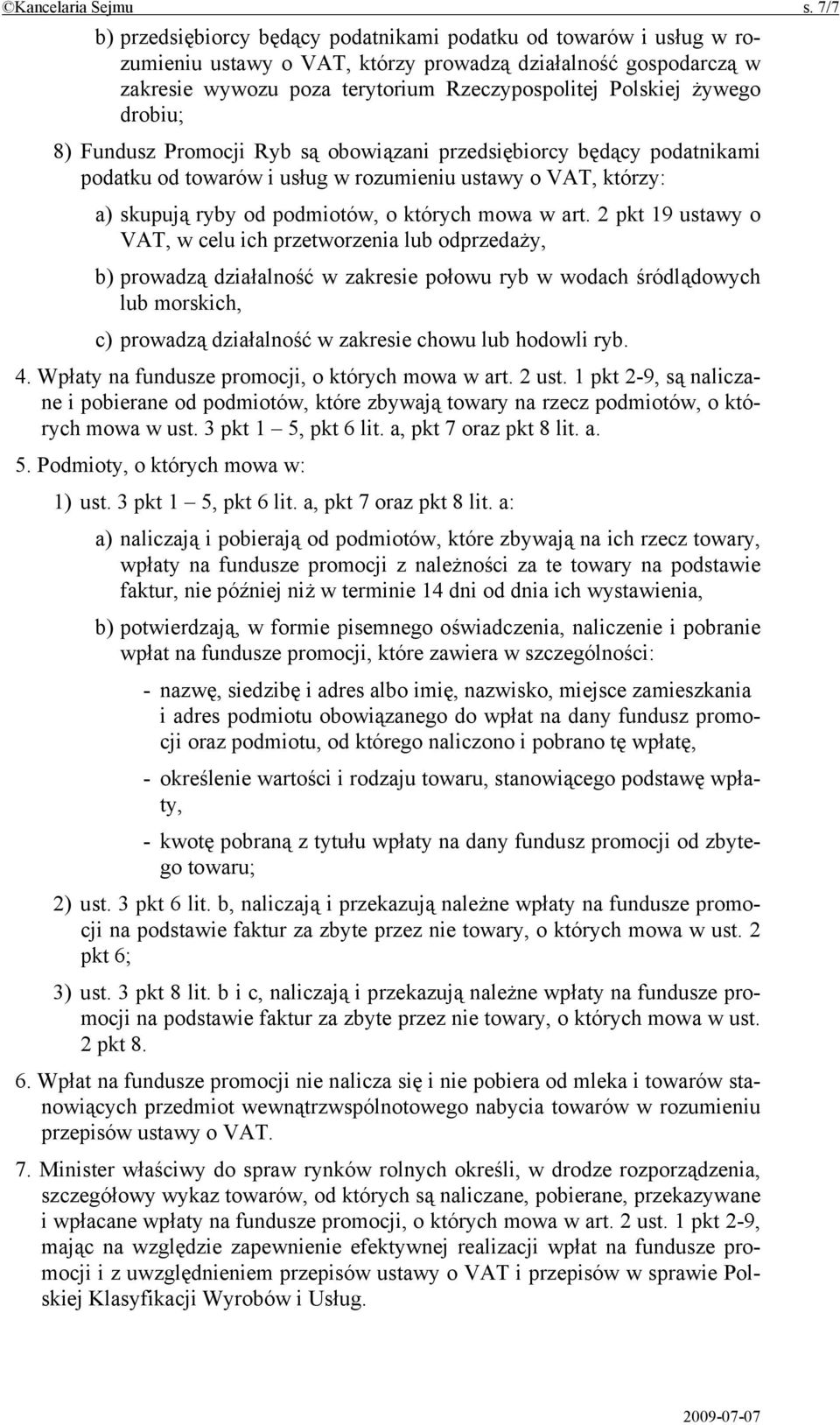 ©Kancelaria Sejmu s. 7/7

b) przedsiębiorcy będący podatnikami podatku od towarów i usług w rozumieniu ustawy o VAT, którzy prowadzą działalność gospodarczą w zakresie wywozu poza terytorium Rzeczypospolitej Polskiej żywego drobiu;

8) Fundusz Promocji Ryb są obowiązani przedsiębiorcy będący podatnikami podatku od towarów i usług w rozumieniu ustawy o VAT, którzy:

a) skupują ryby od podmiotów, o których mowa w art. 2 pkt 19 ustawy o VAT, w celu ich przetworzenia lub odprzedaży,

b) prowadzą działalność w zakresie połowu ryb w wodach śródlądowych lub morskich,

c) prowadzą działalność w zakresie chowu lub hodowli ryb.

4. Wpłaty na fundusze promocji, o których mowa w art. 2 ust. 1 pkt 2-9, są naliczane i pobierane od podmiotów, które zbywają towary na rzecz podmiotów, o których mowa w ust. 3 pkt 1 – 5, pkt 6 lit. a, pkt 7 oraz pkt 8 lit. a.

5. Podmioty, o których mowa w:

1) ust. 3 pkt 1 – 5, pkt 6 lit. a, pkt 7 oraz pkt 8 lit. a:

a) naliczają i pobierają od podmiotów, które zbywają na ich rzecz towary, wpłaty na fundusze promocji z należności za te towary na podstawie faktur, nie później niż w terminie 14 dni od dnia ich wystawienia,

b) potwierdzają, w formie pisemnego oświadczenia, naliczenie i pobranie wpłat na fundusze promocji, które zawiera w szczególności:

- nazwę, siedzibę i adres albo imię, nazwisko, miejsce zamieszkania i adres podmiotu obowiązanego do wpłat na dany fundusz promocji oraz podmiotu, od którego naliczono i pobrano tę wpłatę,

- określenie wartości i rodzaju towaru, stanowiącego podstawę wpłaty,

- kwotę pobraną z tytułu wpłaty na dany fundusz promocji od zbytego towaru;

2) ust. 3 pkt 6 lit. b, naliczają i przekazują należne wpłaty na fundusze promocji na podstawie faktur za zbyte przez nie towary, o których mowa w ust. 2 pkt 6;

3) ust. 3 pkt 8 lit. b i c, naliczają i przekazują należne wpłaty na fundusze promocji na podstawie faktur za zbyte przez nie towary, o których mowa w ust. 2 pkt 8.

6. Wpłat na fundusze promocji nie nalicza się i nie pobiera od mleka i towarów stanowiących przedmiot wewnątrzwspólnotowego nabycia towarów w rozumieniu przepisów ustawy o VAT.

7. Minister właściwy do spraw rynków rolnych określi, w drodze rozporządzenia, szczegółowy wykaz towarów, od których są naliczane, pobierane, przekazywane i wpłacane wpłaty na fundusze promocji, o których mowa w art. 2 ust. 1 pkt 2-9, mając na względzie zapewnienie efektywnej realizacji wpłat na fundusze promocji i z uwzględnieniem przepisów ustawy o VAT i przepisów w sprawie Polskiej Klasyfikacji Wyrobów i Usług.

2009-07-07